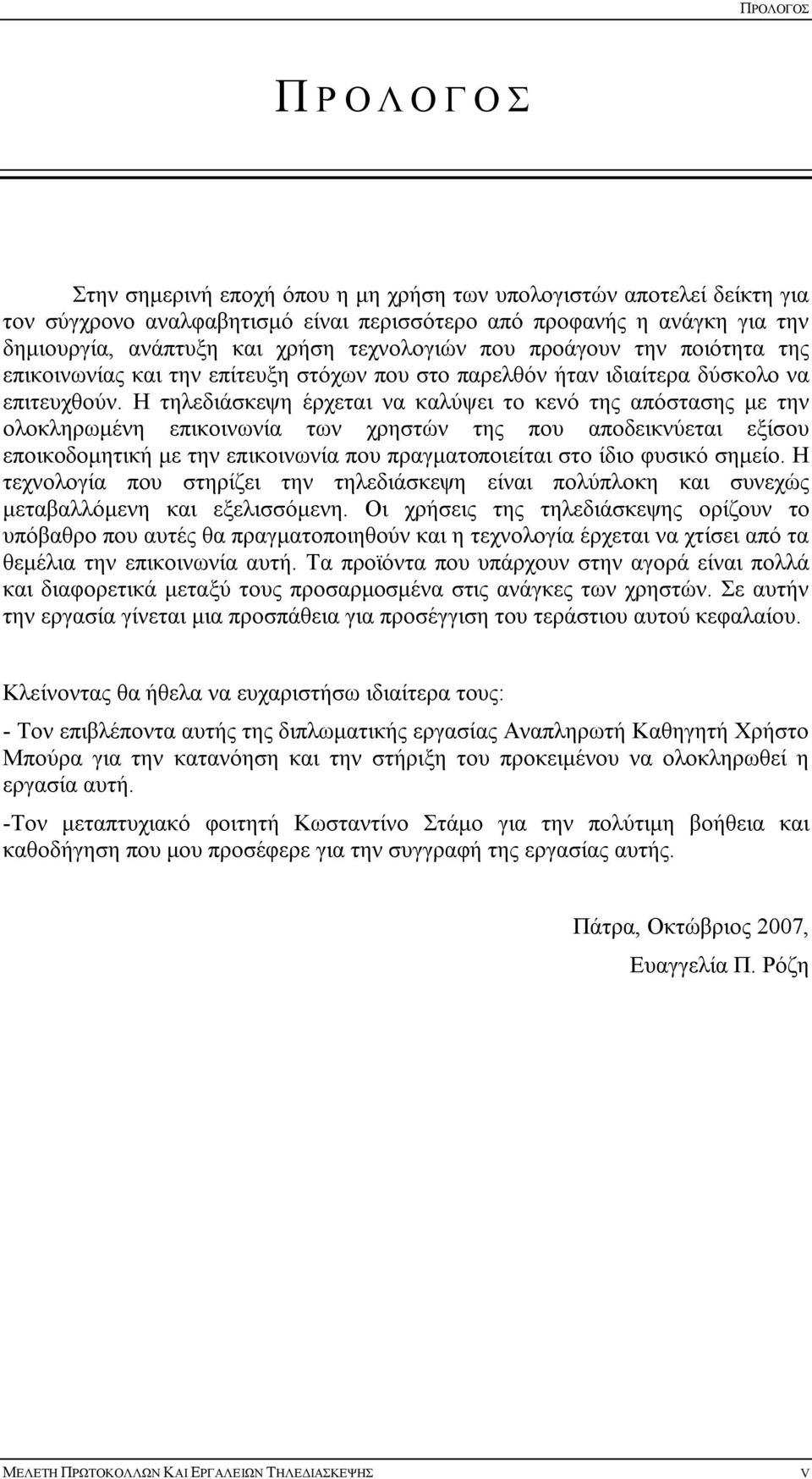 ΠΡΟΛΟΓΟΣ

ΠΡΟΛΟΓΟΣ

Στην σημερινή εποχή όπου η μη χρήση των υπολογιστών αποτελεί δείκτη για τον σύγχρονο αναλφαβητισμό είναι περισσότερο από προφανής η ανάγκη για την δημιουργία, ανάπτυξη και χρήση τεχνολογιών που προάγουν την ποιότητα της επικοινωνίας και την επίτευξη στόχων που στο παρελθόν ήταν ιδιαίτερα δύσκολο να επιτευχθούν. Η τηλεδιάσκεψη έρχεται να καλύψει το κενό της απόστασης με την ολοκληρωμένη επικοινωνία των χρηστών της που αποδεικνύεται εξίσου εποικοδομητική με την επικοινωνία που πραγματοποιείται στο ίδιο φυσικό σημείο. Η τεχνολογία που στηρίζει την τηλεδιάσκεψη είναι πολύπλοκη και συνεχώς μεταβαλλόμενη και εξελισσόμενη. Οι χρήσεις της τηλεδιάσκεψης ορίζουν το υπόβαθρο που αυτές θα πραγματοποιηθούν και η τεχνολογία έρχεται να χτίσει από τα θεμέλια την επικοινωνία αυτή. Τα προϊόντα που υπάρχουν στην αγορά είναι πολλά και διαφορετικά μεταξύ τους προσαρμοσμένα στις ανάγκες των χρηστών. Σε αυτήν την εργασία γίνεται μια προσπάθεια για προσέγγιση του τεράστιου αυτού κεφαλαίου.

Κλείνοντας θα ήθελα να ευχαριστήσω ιδιαίτερα τους:

- Τον επιβλέποντα αυτής της διπλωματικής εργασίας Αναπληρωτή Καθηγητή Χρήστο Μπούρα για την κατανόηση και την στήριξη του προκειμένου να ολοκληρωθεί η εργασία αυτή.

-Τον μεταπτυχιακό φοιτητή Κωσταντίνο Στάμο για την πολύτιμη βοήθεια και καθοδήγηση που μου προσέφερε για την συγγραφή της εργασίας αυτής.

Πάτρα, Οκτώβριος 2007,

Ευαγγελία Π. Ρόζη

ΜΕΛΕΤΗ ΠΡΩΤΟΚΟΛΛΩΝ ΚΑΙ ΕΡΓΑΛΕΙΩΝ ΤΗΛΕΔΙΑΣΚΕΨΗΣ

V